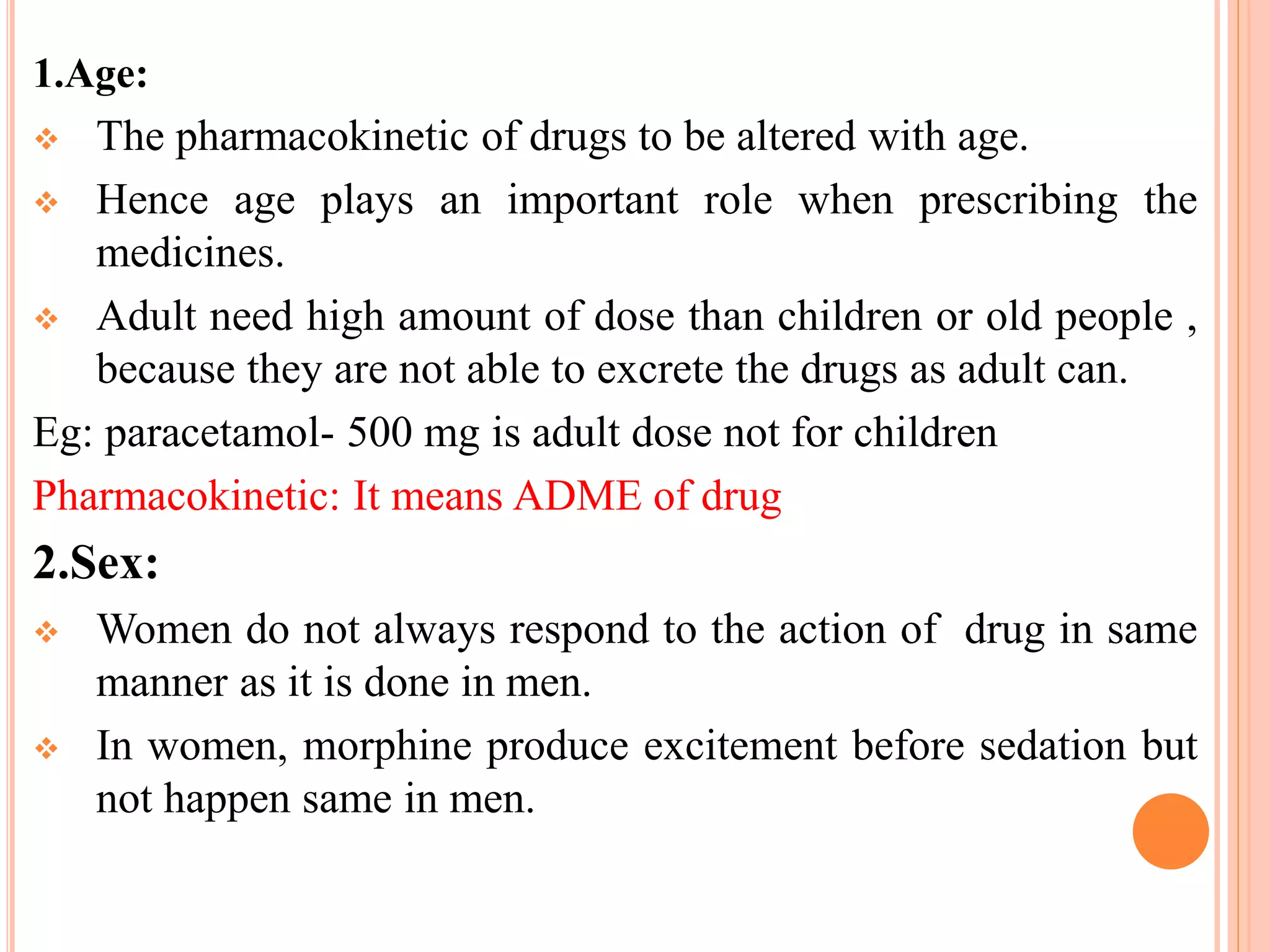 1.Age:

❖ The pharmacokinetic of drugs to be altered with age.

❖ Hence age plays an important role when prescribing the medicines.

❖ Adult need high amount of dose than children or old people , because they are not able to excrete the drugs as adult can.

Eg: paracetamol- 500 mg is adult dose not for children

Pharmacokinetic: It means ADME of drug

2.Sex:

❖ Women do not always respond to the action of drug in same manner as it is done in men.

❖ In women, morphine produce excitement before sedation but not happen same in men.